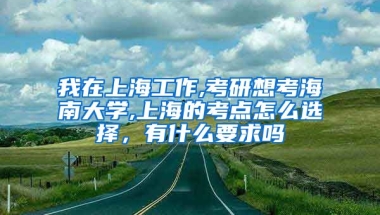 我在上海工作,考研想考海南大学,上海的考点怎么选择，有什么要求吗